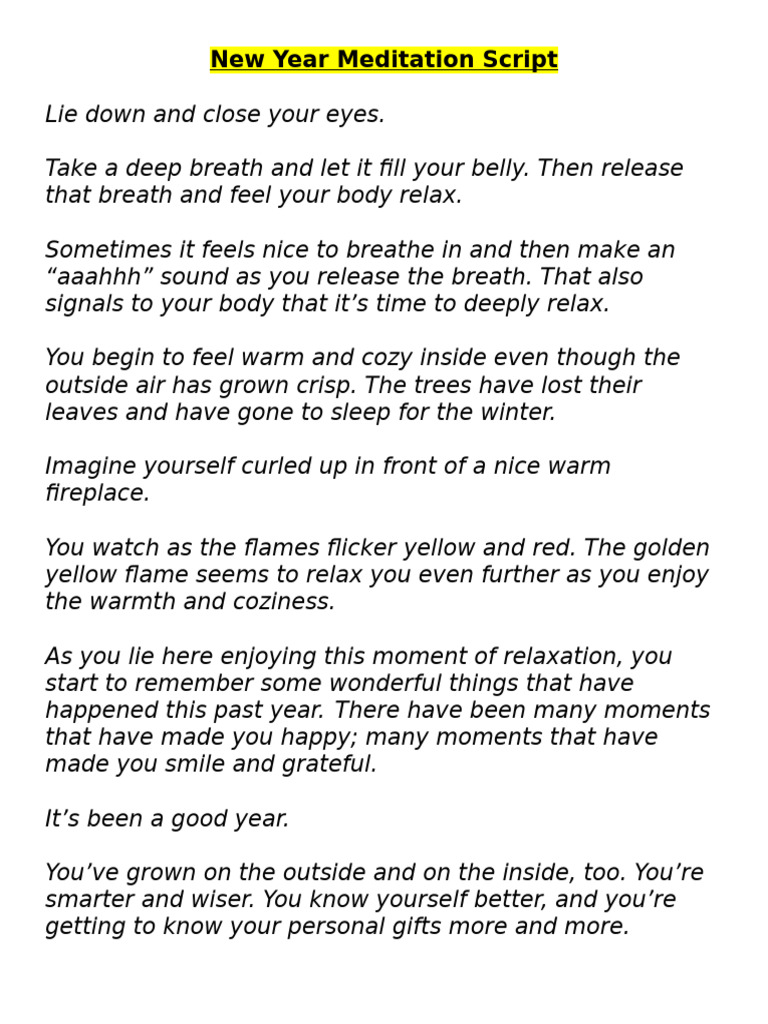 New Year Meditation Script

Lie down and close your eyes.

Take a deep breath and let it fill your belly. Then release that breath and feel your body relax.

Sometimes it feels nice to breathe in and then make an “aaahhh” sound as you release the breath. That also signals to your body that it’s time to deeply relax.

You begin to feel warm and cozy inside even though the outside air has grown crisp. The trees have lost their leaves and have gone to sleep for the winter.

Imagine yourself curled up in front of a nice warm fireplace.

You watch as the flames flicker yellow and red. The golden yellow flame seems to relax you even further as you enjoy the warmth and coziness.

As you lie here enjoying this moment of relaxation, you start to remember some wonderful things that have happened this past year. There have been many moments that have made you happy; many moments that have made you smile and grateful.

It’s been a good year.

You’ve grown on the outside and on the inside, too. You’re smarter and wiser. You know yourself better, and you’re getting to know your personal gifts more and more.